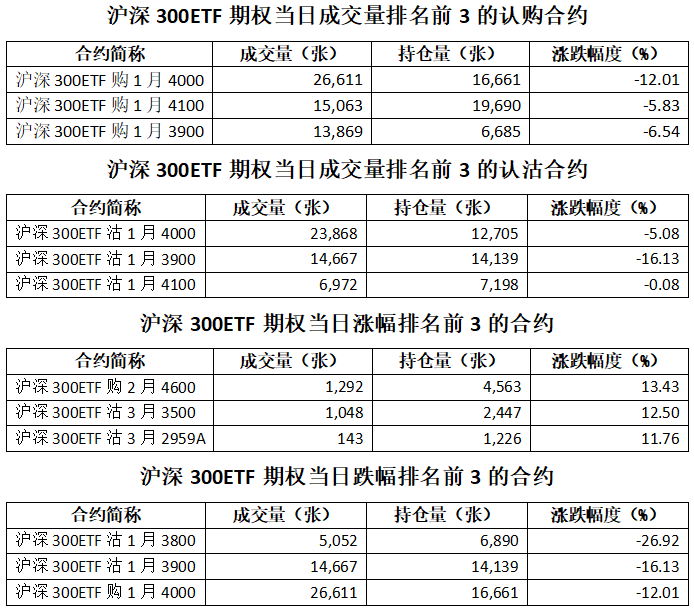 沪深 300ETF 期权当日成交量排名前 3 的认购合约

| 合约简称 | 成交量（张） | 持仓量（张） | 涨跌幅度（%） |
|---|---|---|---|
| 沪深 300ETF 购 1 月 4000 | 26,611 | 16,661 | -12.01 |
| 沪深 300ETF 购 1 月 4100 | 15,063 | 19,690 | -5.83 |
| 沪深 300ETF 购 1 月 3900 | 13,869 | 6,685 | -6.54 |

沪深 300ETF 期权当日成交量排名前 3 的认沽合约

| 合约简称 | 成交量（张） | 持仓量（张） | 涨跌幅度（%） |
|---|---|---|---|
| 沪深 300ETF 沽 1 月 4000 | 23,868 | 12,705 | -5.08 |
| 沪深 300ETF 沽 1 月 3900 | 14,667 | 14,139 | -16.13 |
| 沪深 300ETF 沽 1 月 4100 | 6,972 | 7,198 | -0.08 |

沪深 300ETF 期权当日涨幅排名前 3 的合约

| 合约简称 | 成交量（张） | 持仓量（张） | 涨跌幅度（%） |
|---|---|---|---|
| 沪深 300ETF 购 2 月 4600 | 1,292 | 4,563 | 13.43 |
| 沪深 300ETF 沽 3 月 3500 | 1,048 | 2,447 | 12.50 |
| 沪深 300ETF 沽 3 月 2959A | 143 | 1,226 | 11.76 |

沪深 300ETF 期权当日跌幅排名前 3 的合约

| 合约简称 | 成交量（张） | 持仓量（张） | 涨跌幅度（%） |
|---|---|---|---|
| 沪深 300ETF 沽 1 月 3800 | 5,052 | 6,890 | -26.92 |
| 沪深 300ETF 沽 1 月 3900 | 14,667 | 14,139 | -16.13 |
| 沪深 300ETF 购 1 月 4000 | 26,611 | 16,661 | -12.01 |